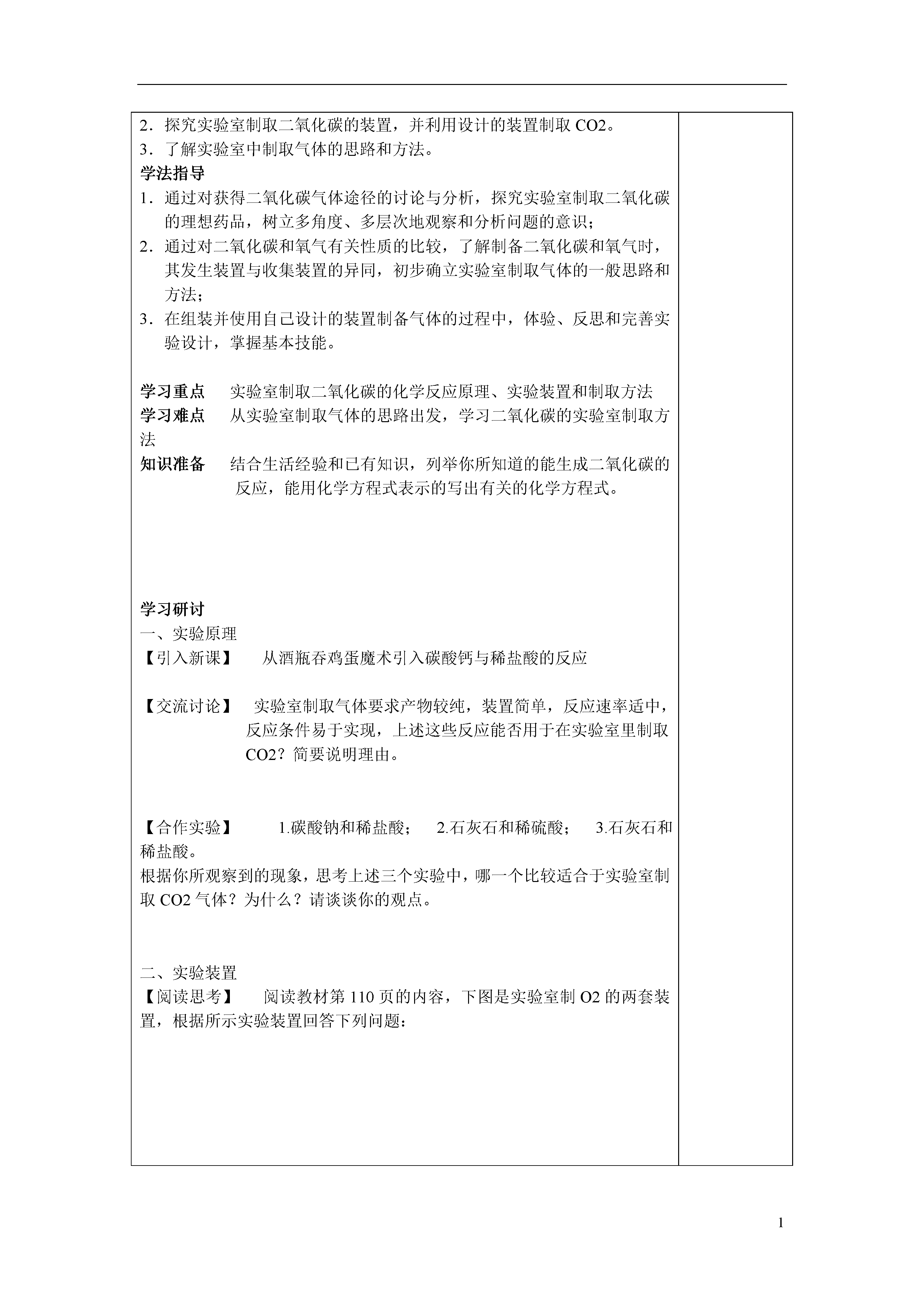 2．探究实验室制取二氧化碳的装置，并利用设计的装置制取 CO2。
3．了解实验室中制取气体的思路和方法。

学法指导

1．通过对获得二氧化碳气体途径的讨论与分析，探究实验室制取二氧化碳的理想药品，树立多角度、多层次地观察和分析问题的意识；
2．通过对二氧化碳和氧气有关性质的比较，了解制备二氧化碳和氧气时，其发生装置与收集装置的异同，初步确立实验室制取气体的一般思路和方法；
3．在组装并使用自己设计的装置制备气体的过程中，体验、反思和完善实验设计，掌握基本技能。

学习重点　实验室制取二氧化碳的化学反应原理、实验装置和制取方法
学习难点　从实验室制取气体的思路出发，学习二氧化碳的实验室制取方法
知识准备　结合生活经验和已有知识，列举你所知道的能生成二氧化碳的反应，能用化学方程式表示的写出有关的化学方程式。

学习研讨
一、实验原理
【引入新课】　从酒瓶吞鸡蛋魔术引入碳酸钙与稀盐酸的反应

【交流讨论】　实验室制取气体要求产物较纯，装置简单，反应速率适中，反应条件易于实现，上述这些反应能否用于在实验室里制取 CO2？简要说明理由。

【合作实验】　1.碳酸钠和稀盐酸；　2.石灰石和稀硫酸；　3.石灰石和稀盐酸。
根据你所观察到的现象，思考上述三个实验中，哪一个比较适合于实验室制取 CO2 气体？为什么？请谈谈你的观点。

二、实验装置
【阅读思考】　阅读教材第 110 页的内容，下图是实验室制 O2 的两套装置，根据所示实验装置回答下列问题：

1